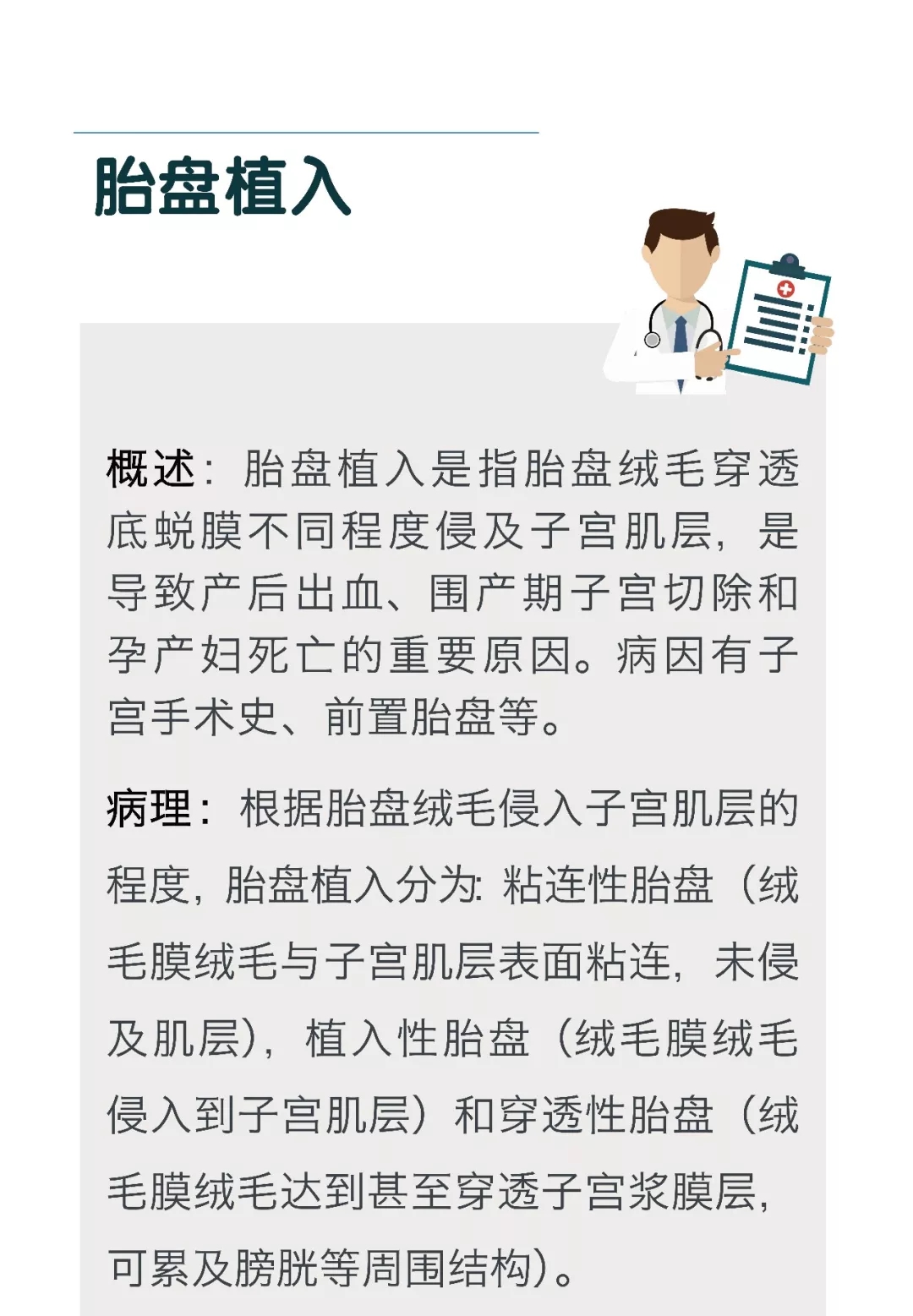 胎盘植入

概述：胎盘植入是指胎盘绒毛穿透底蜕膜不同程度侵及子宫肌层，是导致产后出血、围产期子宫切除和孕产妇死亡的重要原因。病因有子宫手术史、前置胎盘等。

病理：根据胎盘绒毛侵入子宫肌层的程度，胎盘植入分为：粘连性胎盘（绒毛膜绒毛与子宫肌层表面粘连，未侵及肌层），植入性胎盘（绒毛膜绒毛侵入到子宫肌层）和穿透性胎盘（绒毛膜绒毛达到甚至穿透子宫浆膜层，可累及膀胱等周围结构）。